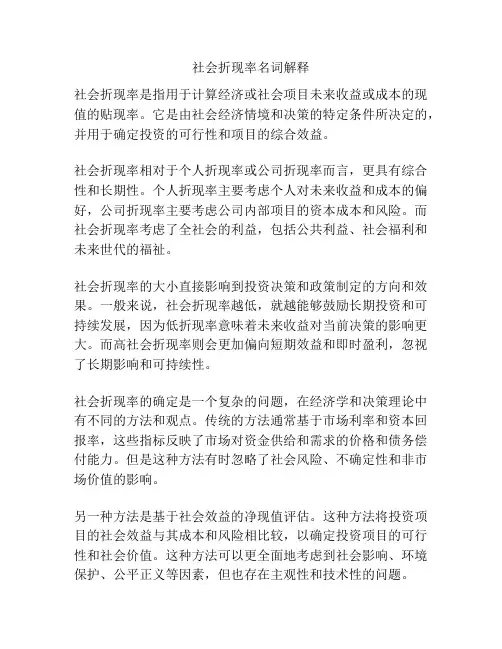 社会折现率名词解释

社会折现率是指用于计算经济或社会项目未来收益或成本的现值的贴现率。它是由社会经济情境和决策的特定条件所决定的，并用于确定投资的可行性和项目的综合效益。

社会折现率相对于个人折现率或公司折现率而言，更具有综合性和长期性。个人折现率主要考虑个人对未来收益和成本的偏好，公司折现率主要考虑公司内部项目的资本成本和风险。而社会折现率考虑了全社会的利益，包括公共利益、社会福利和未来世代的福祉。

社会折现率的大小直接影响到投资决策和政策制定的方向和效果。一般来说，社会折现率越低，就越能够鼓励长期投资和可持续发展，因为低折现率意味着未来收益对当前决策的影响更大。而高社会折现率则会更加偏向短期效益和即时盈利，忽视了长期影响和可持续性。

社会折现率的确定是一个复杂的问题，在经济学和决策理论中有不同的方法和观点。传统的方法通常基于市场利率和资本回报率，这些指标反映了市场对资金供给和需求的价格和债务偿付能力。但是这种方法有时忽略了社会风险、不确定性和非市场价值的影响。

另一种方法是基于社会效益的净现值评估。这种方法将投资项目的社会效益与其成本和风险相比较，以确定投资项目的可行性和社会价值。这种方法可以更全面地考虑到社会影响、环境保护、公平正义等因素，但也存在主观性和技术性的问题。